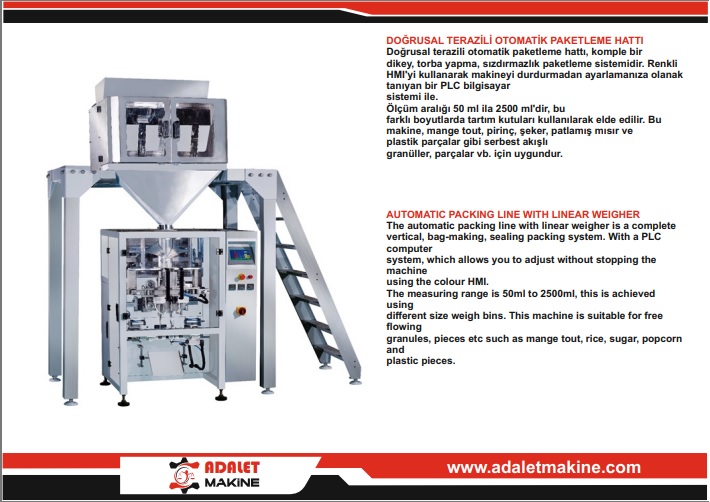 DOĞRUSAL TERAZİLİ OTOMATİK PAKETLEME HATTI
Doğrusal terazili otomatik paketleme hattı, komple bir dikey, torba yapma, sızdırmazlık paketleme sistemidir. Renkli HMI'yi kullanarak makineyi durdurmadan ayarlamanıza olanak tanıyan bir PLC bilgisayar sistemi ile.
Ölçüm aralığı 50 ml ila 2500 ml'dir, bu farklı boyutlarda tartım kutuları kullanılarak elde edilir. Bu makine, mange tout, pirinç, şeker, patlamış mısır ve plastik parçalar gibi serbest akışlı granüller, parçalar vb. için uygundur.

AUTOMATIC PACKING LINE WITH LINEAR WEIGHER
The automatic packing line with linear weigher is a complete vertical, bag-making, sealing packing system. With a PLC computer system, which allows you to adjust without stopping the machine using the colour HMI.
The measuring range is 50ml to 2500ml, this is achieved using different size weigh bins. This machine is suitable for free flowing granules, pieces etc such as mange tout, rice, sugar, popcorn and plastic pieces.

ADALET MAKİNE

www.adaletmakine.com